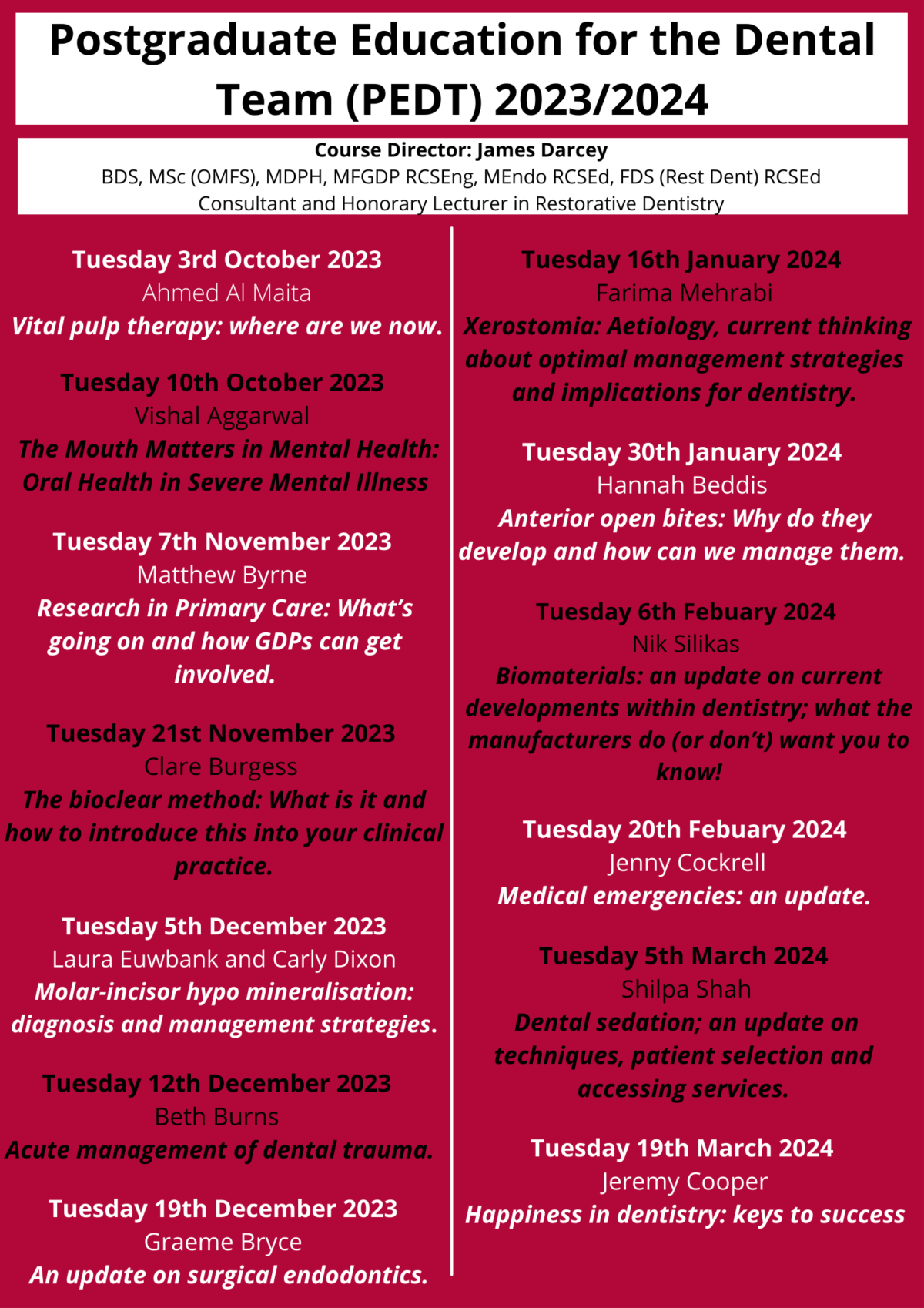 Postgraduate Education for the Dental Team (PEDT) 2023/2024

Course Director: James Darcey
BDS, MSc (OMFS), MDPH, MFGDP RCSEng, MEndo RCSEd, FDS (Rest Dent) RCSEd
Consultant and Honorary Lecturer in Restorative Dentistry

Tuesday 3rd October 2023
Ahmed Al Maita
Vital pulp therapy: where are we now.

Tuesday 10th October 2023
Vishal Aggarwal
The Mouth Matters in Mental Health: Oral Health in Severe Mental Illness

Tuesday 7th November 2023
Matthew Byrne
Research in Primary Care: What's going on and how GDPs can get involved.

Tuesday 21st November 2023
Clare Burgess
The bioclear method: What is it and how to introduce this into your clinical practice.

Tuesday 5th December 2023
Laura Euwbank and Carly Dixon
Molar-incisor hypo mineralisation: diagnosis and management strategies.

Tuesday 12th December 2023
Beth Burns
Acute management of dental trauma.

Tuesday 19th December 2023
Graeme Bryce
An update on surgical endodontics.

Tuesday 16th January 2024
Farima Mehrabi
Xerostomia: Aetiology, current thinking about optimal management strategies and implications for dentistry.

Tuesday 30th January 2024
Hannah Beddis
Anterior open bites: Why do they develop and how can we manage them.

Tuesday 6th Febuary 2024
Nik Silikas
Biomaterials: an update on current developments within dentistry; what the manufacturers do (or don't) want you to know!

Tuesday 20th Febuary 2024
Jenny Cockrell
Medical emergencies: an update.

Tuesday 5th March 2024
Shilpa Shah
Dental sedation; an update on techniques, patient selection and accessing services.

Tuesday 19th March 2024
Jeremy Cooper
Happiness in dentistry: keys to success